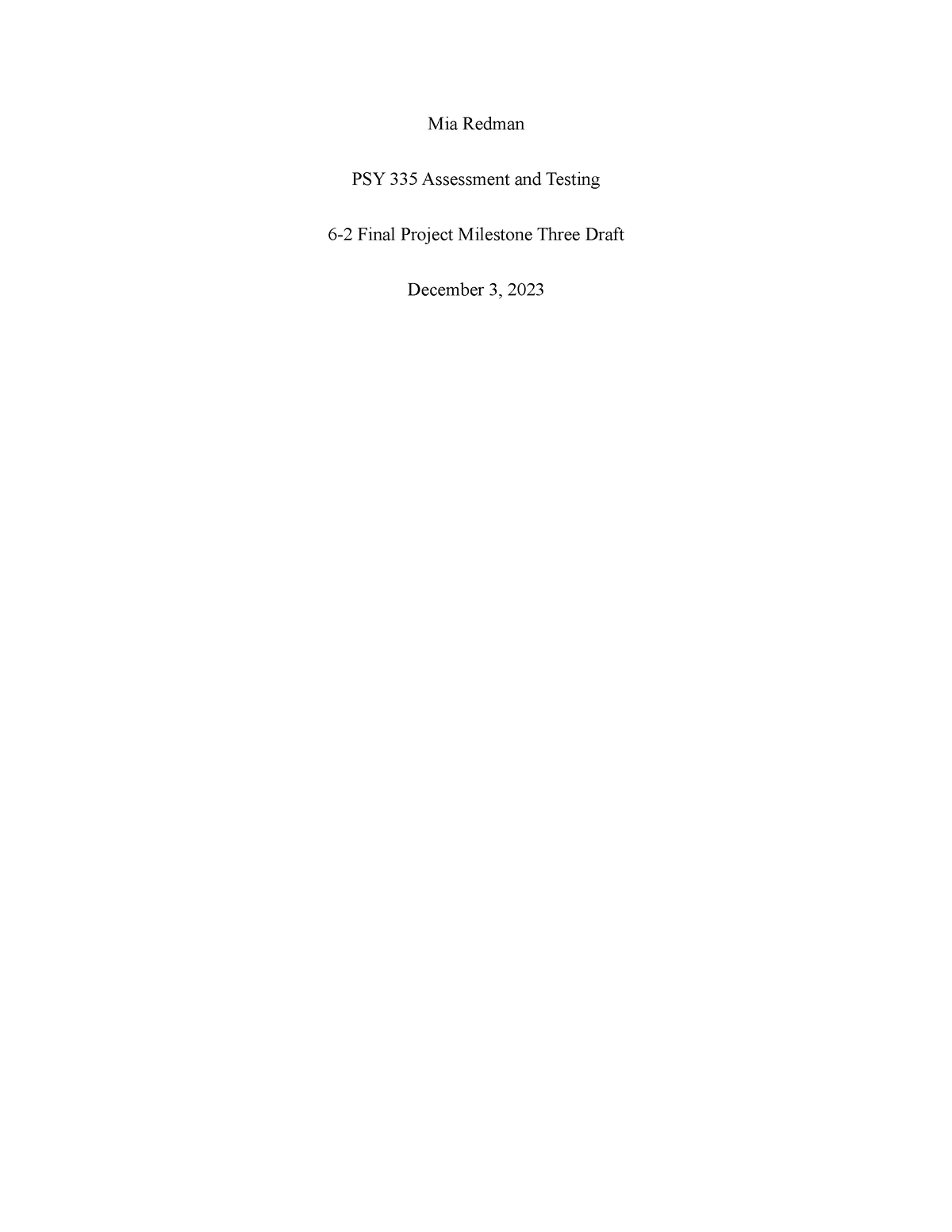 Mia Redman

PSY 335 Assessment and Testing

6-2 Final Project Milestone Three Draft

December 3, 2023